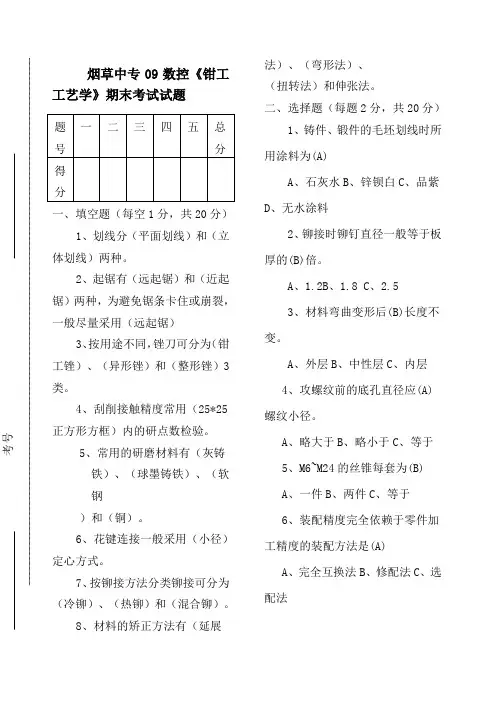 考号

烟草中专 09 数控《钳工工艺学》期末考试试题

| 题号 | 一 | 二 | 三 | 四 | 五 | 总分 |
|---|---|---|---|---|---|---|
| 得分 | | | | | | |

一、填空题（每空 1 分，共 20 分）

1、划线分（平面划线）和（立体划线）两种。

2、起锯有（远起锯）和（近起锯）两种，为避免锯条卡住或崩裂，一般尽量采用（远起锯）

3、按用途不同，锉刀可分为（钳工锉）、（异形锉）和（整形锉）3 类。

4、刮削接触精度常用（25*25 正方形方框）内的研点数检验。

5、常用的研磨材料有（灰铸铁）、（球墨铸铁）、（软钢）和（铜）。

6、花键连接一般采用（小径）定心方式。

7、按铆接方法分类铆接可分为（冷铆）、（热铆）和（混合铆）。

8、材料的矫正方法有（延展法）、（弯形法）、（扭转法）和伸张法。

二、选择题（每题 2 分，共 20 分）

1、铸件、锻件的毛坯划线时所用涂料为(A)

A、石灰水 B、锌钡白 C、品紫 D、无水涂料

2、铆接时铆钉直径一般等于板厚的(B)倍。

A、1.2B、1.8 C、2.5

3、材料弯曲变形后(B)长度不变。

A、外层 B、中性层 C、内层

4、攻螺纹前的底孔直径应(A)螺纹小径。

A、略大于 B、略小于 C、等于

5、M6~M24 的丝锥每套为(B)

A、一件 B、两件 C、等于

6、装配精度完全依赖于零件加工精度的装配方法是(A)

A、完全互换法 B、修配法 C、选配法